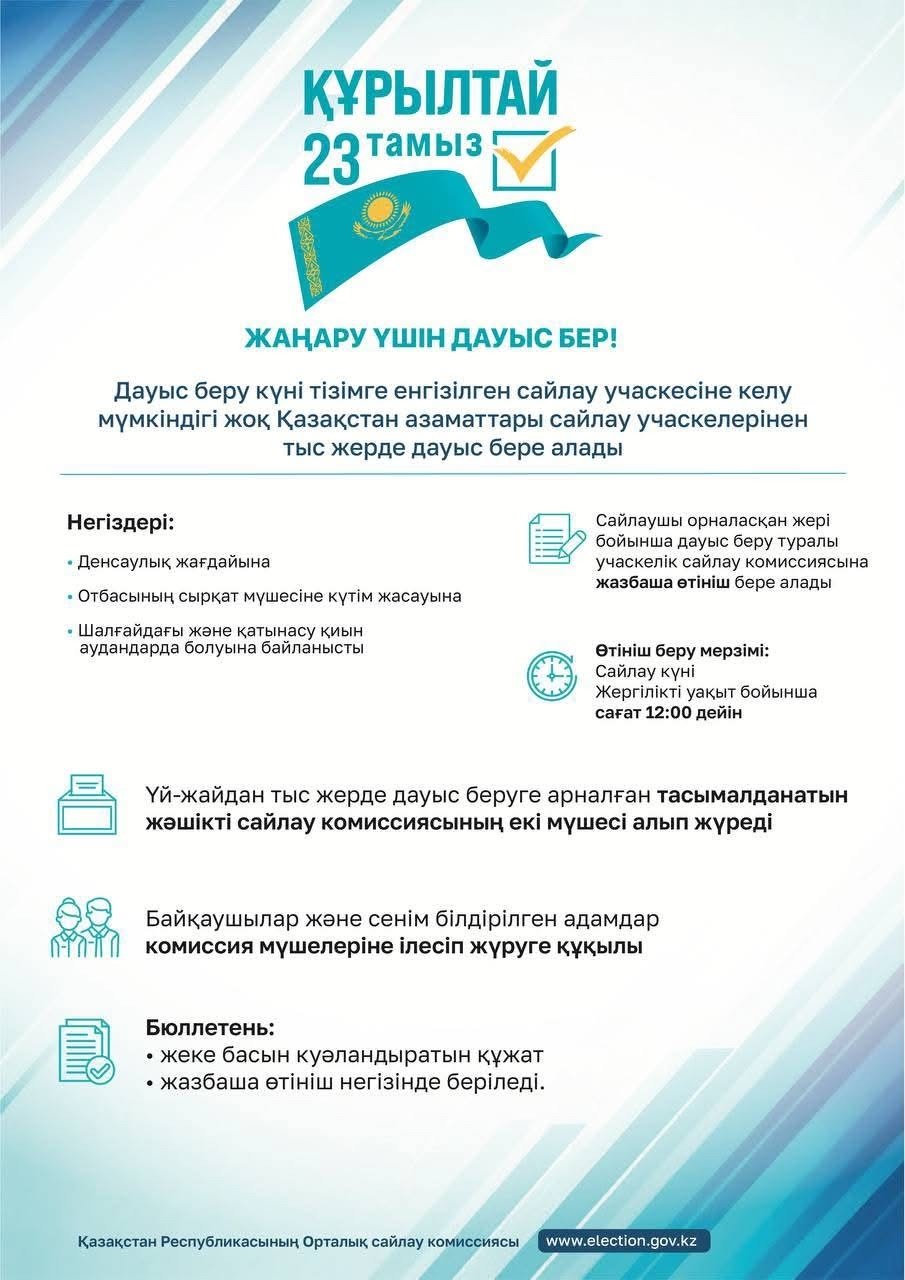 ҚҰРЫЛТАЙ
23 тамыз

ЖАҢАРУ ҮШІН ДАУЫС БЕР!

Дауыс беру күні тізімге енгізілген сайлау учаскесіне келу мүмкіндігі жоқ Қазақстан азаматтары сайлау учаскелерінен тыс жерде дауыс бере алады

Негіздері:
• Денсаулық жағдайына
• Отбасының сырқат мүшесіне күтім жасауына
• Шалғайдағы және қатынасу қиын аудандарда болуына байланысты

Сайлаушы орналасқан жері бойынша дауыс беру туралы учаскелік сайлау комиссиясына жазбаша өтініш бере алады

Өтініш беру мерзімі:
Сайлау күні
Жергілікті уақыт бойынша
сағат 12:00 дейін

Үй-жайдан тыс жерде дауыс беруге арналған тасымалданатын жәшікті сайлау комиссиясының екі мүшесі алып жүреді

Байқаушылар және сенім білдірілген адамдар комиссия мүшелеріне ілесіп жүруге құқылы

Бюллетень:
• жеке басын куәландыратын құжат
• жазбаша өтініш негізінде беріледі.

Қазақстан Республикасының Орталық сайлау комиссиясы www.election.gov.kz